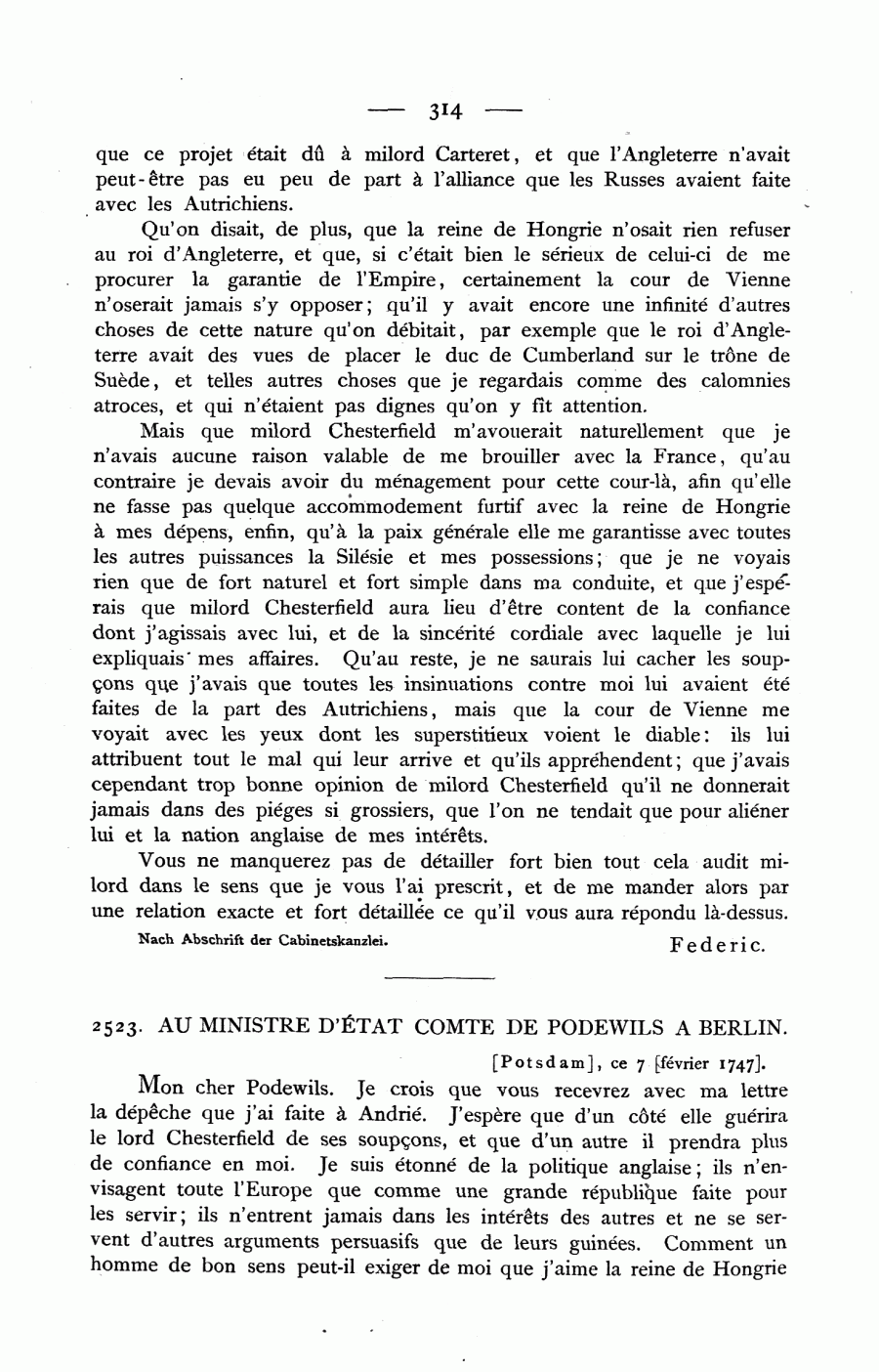 — 314 —

que ce projet était dû à milord Carteret, et que l'Angleterre n'avait peut-être pas eu peu de part à l'alliance que les Russes avaient faite avec les Autrichiens.

Qu'on disait, de plus, que la reine de Hongrie n'osait rien refuser au roi d'Angleterre, et que, si c'était bien le sérieux de celui-ci de me procurer la garantie de l'Empire, certainement la cour de Vienne n'oserait jamais s'y opposer; qu'il y avait encore une infinité d'autres choses de cette nature qu'on débitait, par exemple que le roi d'Angleterre avait des vues de placer le duc de Cumberland sur le trône de Suède, et telles autres choses que je regardais comme des calomnies atroces, et qui n'étaient pas dignes qu'on y fît attention.

Mais que milord Chesterfield m'avouerait naturellement que je n'avais aucune raison valable de me brouiller avec la France, qu'au contraire je devais avoir du ménagement pour cette cour-là, afin qu'elle ne fasse pas quelque accommodement furtif avec la reine de Hongrie à mes dépens, enfin, qu'à la paix générale elle me garantisse avec toutes les autres puissances la Silésie et mes possessions; que je ne voyais rien que de fort naturel et fort simple dans ma conduite, et que j'espérais que milord Chesterfield aura lieu d'être content de la confiance dont j'agissais avec lui, et de la sincérité cordiale avec laquelle je lui expliquais mes affaires. Qu'au reste, je ne saurais lui cacher les soupçons que j'avais que toutes les insinuations contre moi lui avaient été faites de la part des Autrichiens, mais que la cour de Vienne me voyait avec les yeux dont les superstitieux voient le diable: ils lui attribuent tout le mal qui leur arrive et qu'ils appréhendent; que j'avais cependant trop bonne opinion de milord Chesterfield qu'il ne donnerait jamais dans des piéges si grossiers, que l'on ne tendait que pour aliéner lui et la nation anglaise de mes intérêts.

Vous ne manquerez pas de détailler fort bien tout cela audit milord dans le sens que je vous l'ai prescrit, et de me mander alors par une relation exacte et fort détaillée ce qu'il vous aura répondu là-dessus.

Nach Abschrift der Cabinetskanzlei. Federic.

2523. AU MINISTRE D'ÉTAT COMTE DE PODEWILS A BERLIN.

[Potsdam], ce 7 [février 1747].

Mon cher Podewils. Je crois que vous recevrez avec ma lettre la dépêche que j'ai faite à Andrié. J'espère que d'un côté elle guérira le lord Chesterfield de ses soupçons, et que d'un autre il prendra plus de confiance en moi. Je suis étonné de la politique anglaise; ils n'envisagent toute l'Europe que comme une grande république faite pour les servir; ils n'entrent jamais dans les intérêts des autres et ne se servent d'autres arguments persuasifs que de leurs guinées. Comment un homme de bon sens peut-il exiger de moi que j'aime la reine de Hongrie